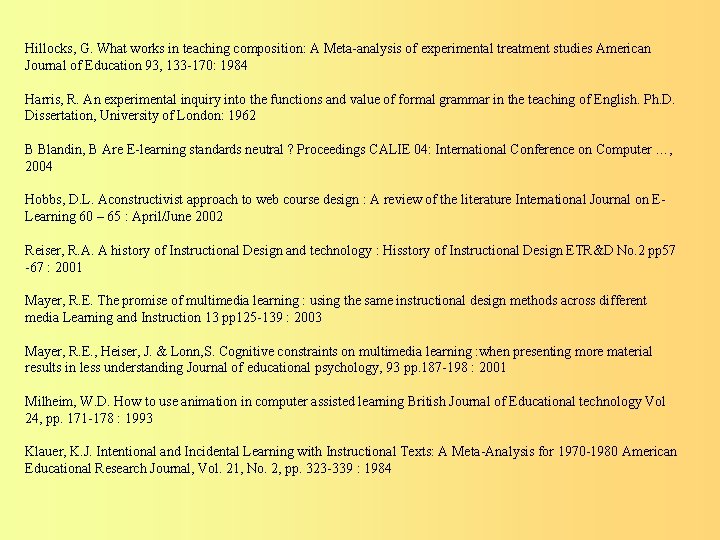 Hillocks, G. What works in teaching composition: A Meta-analysis of experimental treatment studies American Journal of Education 93, 133-170: 1984

Harris, R. An experimental inquiry into the functions and value of formal grammar in the teaching of English. Ph.D. Dissertation, University of London: 1962

B Blandin, B Are E-learning standards neutral ? Proceedings CALIE 04: International Conference on Computer …, 2004

Hobbs, D.L. Aconstructivist approach to web course design : A review of the literature International Journal on E-Learning 60 – 65 : April/June 2002

Reiser, R.A. A history of Instructional Design and technology : Hisstory of Instructional Design ETR&D No.2 pp57 -67 : 2001

Mayer, R.E. The promise of multimedia learning : using the same instructional design methods across different media Learning and Instruction 13 pp125-139 : 2003

Mayer, R.E., Heiser, J. & Lonn,S. Cognitive constraints on multimedia learning :when presenting more material results in less understanding Journal of educational psychology, 93 pp.187-198 : 2001

Milheim, W.D. How to use animation in computer assisted learning British Journal of Educational technology Vol 24, pp. 171-178 : 1993

Klauer, K.J. Intentional and Incidental Learning with Instructional Texts: A Meta-Analysis for 1970-1980 American Educational Research Journal, Vol. 21, No. 2, pp. 323-339 : 1984